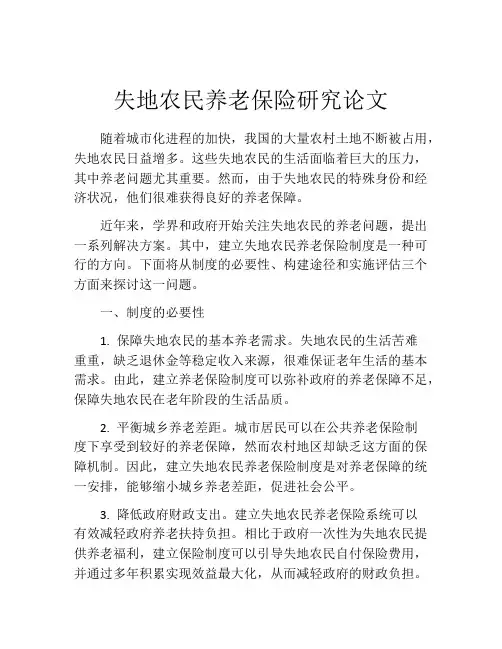 失地农民养老保险研究论文

随着城市化进程的加快，我国的大量农村土地不断被占用，失地农民日益增多。这些失地农民的生活面临着巨大的压力，其中养老问题尤其重要。然而，由于失地农民的特殊身份和经济状况，他们很难获得良好的养老保障。

近年来，学界和政府开始关注失地农民的养老问题，提出一系列解决方案。其中，建立失地农民养老保险制度是一种可行的方向。下面将从制度的必要性、构建途径和实施评估三个方面来探讨这一问题。

一、制度的必要性

1. 保障失地农民的基本养老需求。失地农民的生活苦难重重，缺乏退休金等稳定收入来源，很难保证老年生活的基本需求。由此，建立养老保险制度可以弥补政府的养老保障不足，保障失地农民在老年阶段的生活品质。

2. 平衡城乡养老差距。城市居民可以在公共养老保险制度下享受到较好的养老保障，然而农村地区却缺乏这方面的保障机制。因此，建立失地农民养老保险制度是对养老保障的统一安排，能够缩小城乡养老差距，促进社会公平。

3. 降低政府财政支出。建立失地农民养老保险系统可以有效减轻政府养老扶持负担。相比于政府一次性为失地农民提供养老福利，建立保险制度可以引导失地农民自付保险费用，并通过多年积累实现效益最大化，从而减轻政府的财政负担。